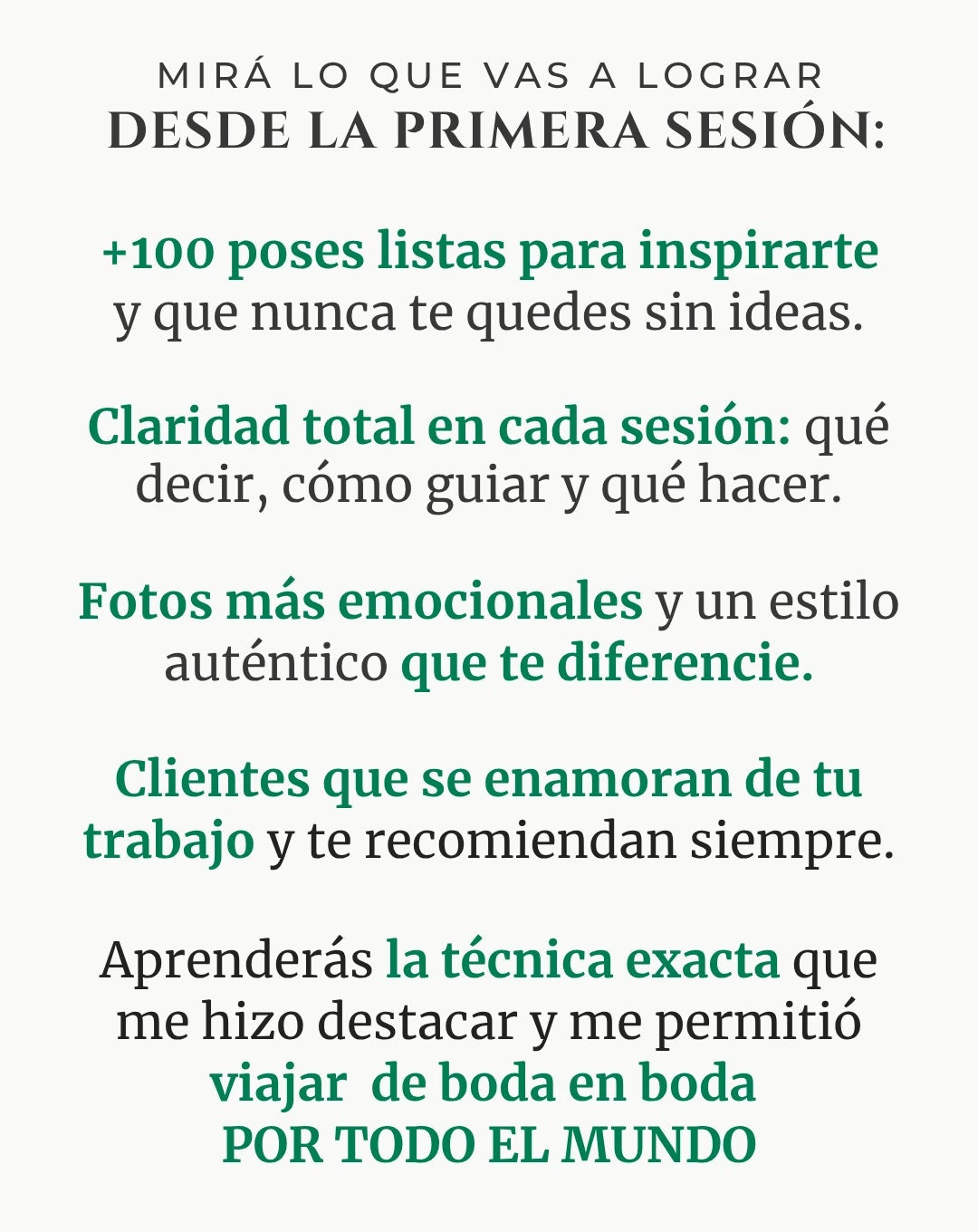 MIRÁ LO QUE VAS A LOGRAR
DESDE LA PRIMERA SESIÓN:

+100 poses listas para inspirarte y que nunca te quedes sin ideas.

Claridad total en cada sesión: qué decir, cómo guiar y qué hacer.

Fotos más emocionales y un estilo auténtico que te diferencie.

Clientes que se enamoran de tu trabajo y te recomiendan siempre.

Aprenderás la técnica exacta que me hizo destacar y me permitió viajar de boda en boda POR TODO EL MUNDO